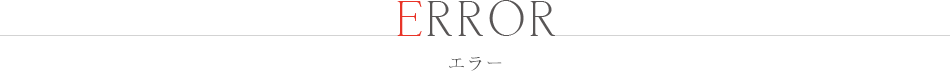 ERROR

エラー